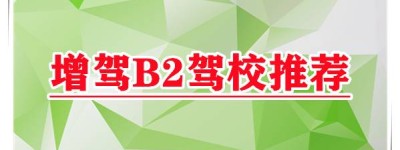 增驾B2驾校推荐